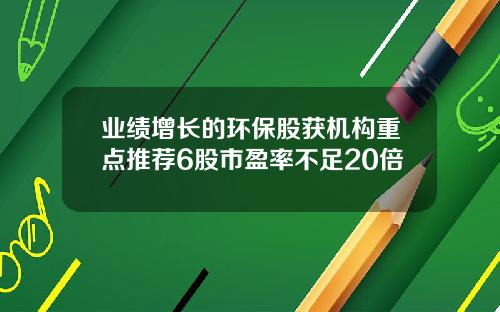 业绩增长的环保股获机构重点推荐6股市盈率不足20倍